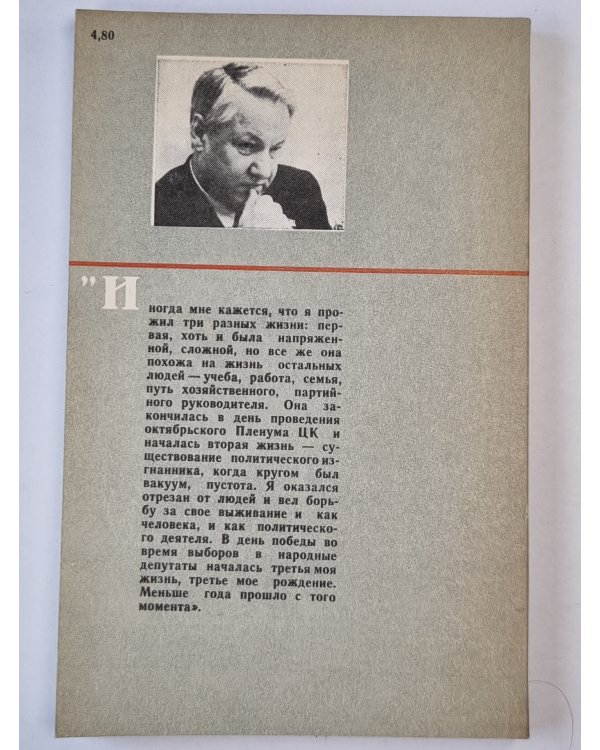 4,80

"Иногда мне кажется, что я прожил три разных жизни: первая, хоть и была напряженной, сложной, но все же она похожа на жизнь остальных людей — учеба, работа, семья, путь хозяйственного, партийного руководителя. Она закончилась в день проведения октябрьского Пленума ЦК и началась вторая жизнь — существование политического изгнанника, когда кругом был вакуум, пустота. Я оказался отрезан от людей и вел борьбу за свое выживание и как человека, и как политического деятеля. В день победы во время выборов в народные депутаты началась третья моя жизнь, третье мое рождение. Меньше года прошло с того момента».